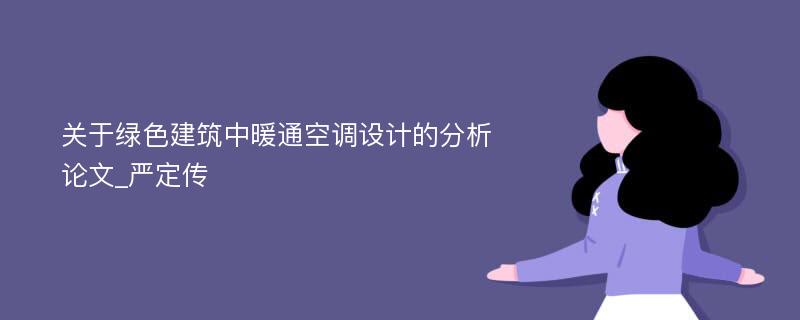 关于绿色建筑中暖通空调设计的分析论文_严定传